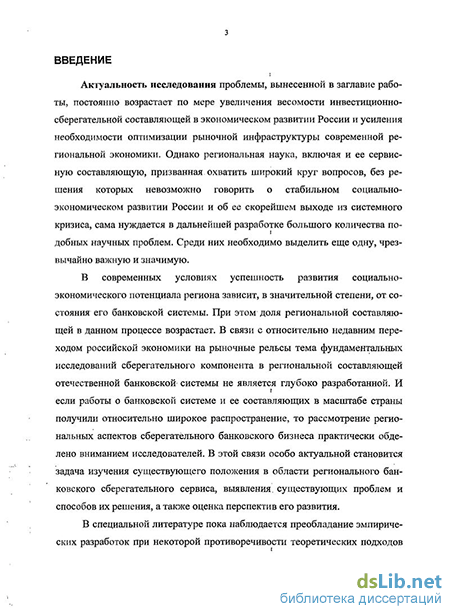 3

ВВЕДЕНИЕ

Актуальность исследования проблемы, вынесенной в заглавие работы, постоянно возрастает по мере увеличения весомости инвестиционно-сберегательной составляющей в экономическом развитии России и усиления необходимости оптимизации рыночной инфраструктуры современной региональной экономики. Однако региональная наука, включая и ее сервисную составляющую, призванная охватить широкий круг вопросов, без решения которых невозможно говорить о стабильном социально-экономическом развитии России и об ее скорейшем выходе из системного кризиса, сама нуждается в дальнейшей разработке большого количества подобных научных проблем. Среди них необходимо выделить еще одну, чрезвычайно важную и значимую.

В современных условиях успешность развития социально-экономического потенциала региона зависит, в значительной степени, от состояния его банковской системы. При этом доля региональной составляющей в данном процессе возрастает. В связи с относительно недавним переходом российской экономики на рыночные рельсы тема фундаментальных исследований сберегательного компонента в региональной составляющей отечественной банковской системы не является глубоко разработанной. И если работы о банковской системе и ее составляющих в масштабе страны получили относительно широкое распространение, то рассмотрение региональных аспектов сберегательного банковского бизнеса практически обделено вниманием исследователей. В этой связи особо актуальной становится задача изучения существующего положения в области регионального банковского сберегательного сервиса, выявления существующих проблем и способов их решения, а также оценка перспектив его развития.

В специальной литературе пока наблюдается преобладание эмпирических разработок при некоторой противоречивости теоретических подходов

dsLib.net
библиотека диссертаций